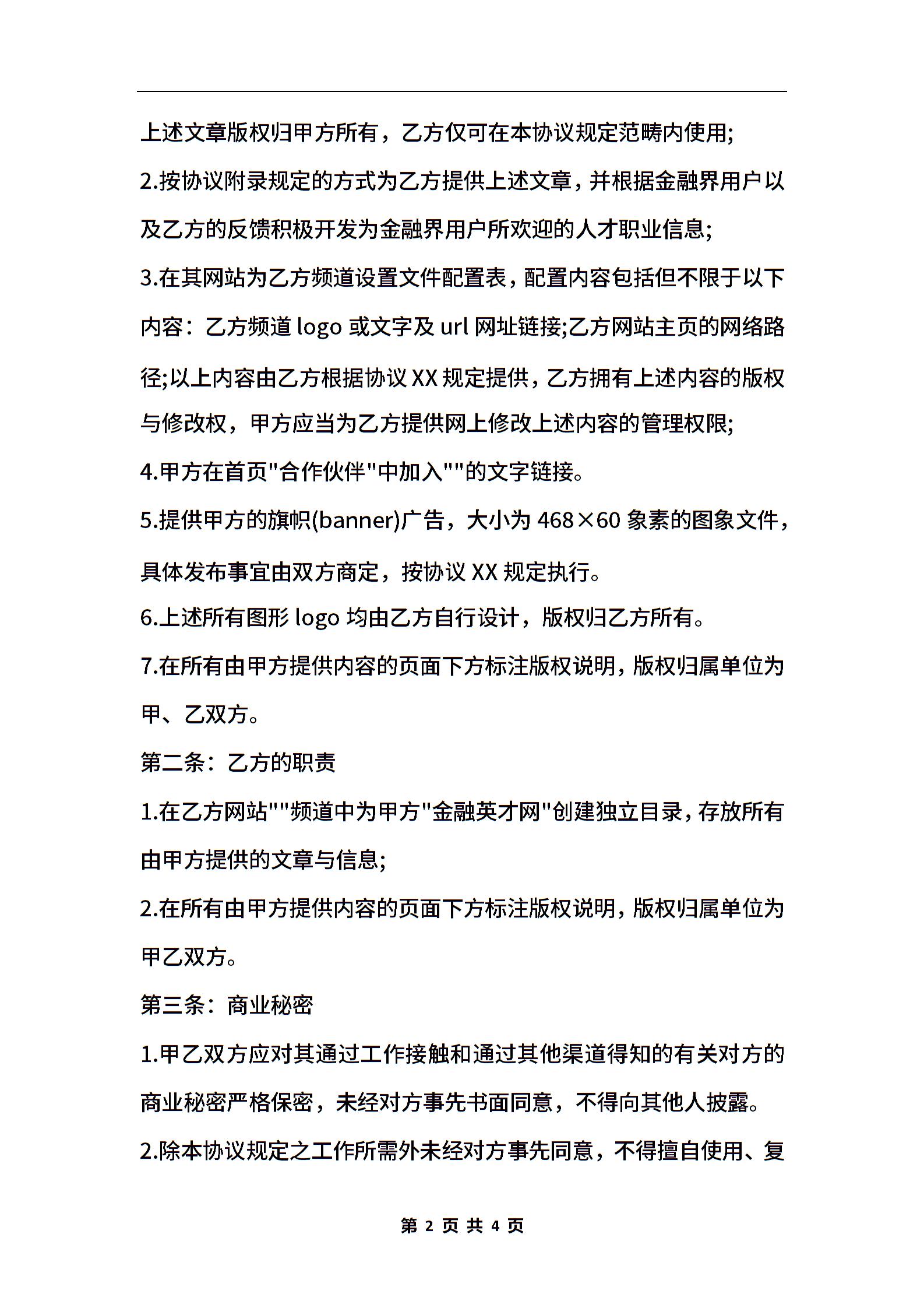 上述文章版权归甲方所有，乙方仅可在本协议规定范畴内使用;

2.按协议附录规定的方式为乙方提供上述文章，并根据金融界用户以及乙方的反馈积极开发为金融界用户所欢迎的人才职业信息;

3.在其网站为乙方频道设置文件配置表，配置内容包括但不限于以下内容：乙方频道 logo 或文字及 url 网址链接;乙方网站主页的网络路径;以上内容由乙方根据协议 XX 规定提供，乙方拥有上述内容的版权与修改权，甲方应当为乙方提供网上修改上述内容的管理权限;

4.甲方在首页"合作伙伴"中加入""的文字链接。

5.提供甲方的旗帜(banner)广告，大小为 468×60 象素的图象文件，具体发布事宜由双方商定，按协议 XX 规定执行。

6.上述所有图形 logo 均由乙方自行设计，版权归乙方所有。

7.在所有由甲方提供内容的页面下方标注版权说明，版权归属单位为甲、乙双方。

第二条：乙方的职责

1.在乙方网站""频道中为甲方"金融英才网"创建独立目录，存放所有由甲方提供的文章与信息;

2.在所有由甲方提供内容的页面下方标注版权说明，版权归属单位为甲乙双方。

第三条：商业秘密

1.甲乙双方应对其通过工作接触和通过其他渠道得知的有关对方的商业秘密严格保密，未经对方事先书面同意，不得向其他人披露。

2.除本协议规定之工作所需外未经对方事先同意，不得擅自使用、复

第 2 页 共 4 页